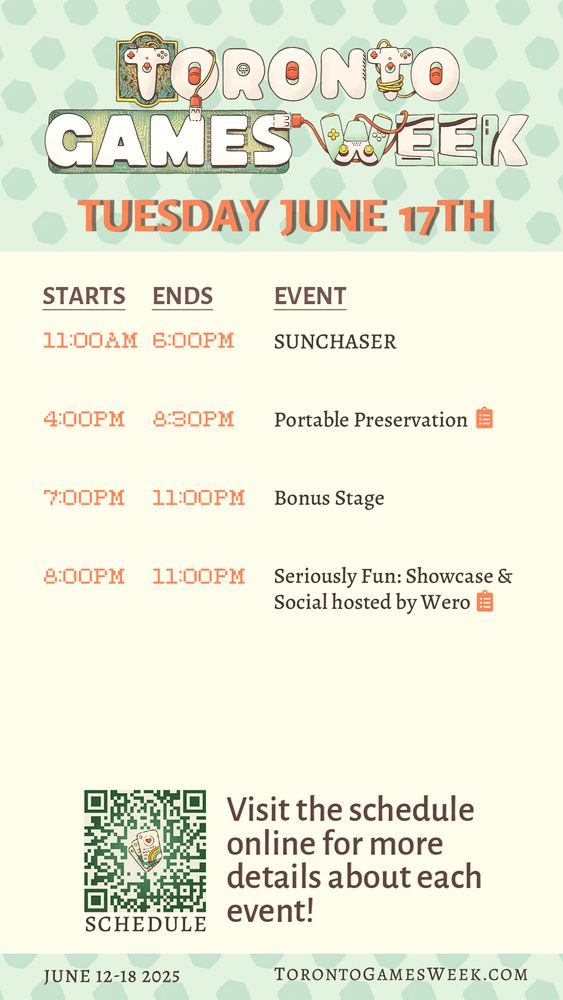 TORONTO GAMES WEEK

TUESDAY JUNE 17TH

| STARTS | ENDS | EVENT |
|---|---|---|
| 11:00AM | 6:00PM | SUNCHASER |
| 4:00PM | 8:30PM | Portable Preservation |
| 7:00PM | 11:00PM | Bonus Stage |
| 8:00PM | 11:00PM | Seriously Fun: Showcase & Social hosted by Wero |

SCHEDULE

Visit the schedule online for more details about each event!

JUNE 12-18 2025

TORONTOGAMESWEEK.COM